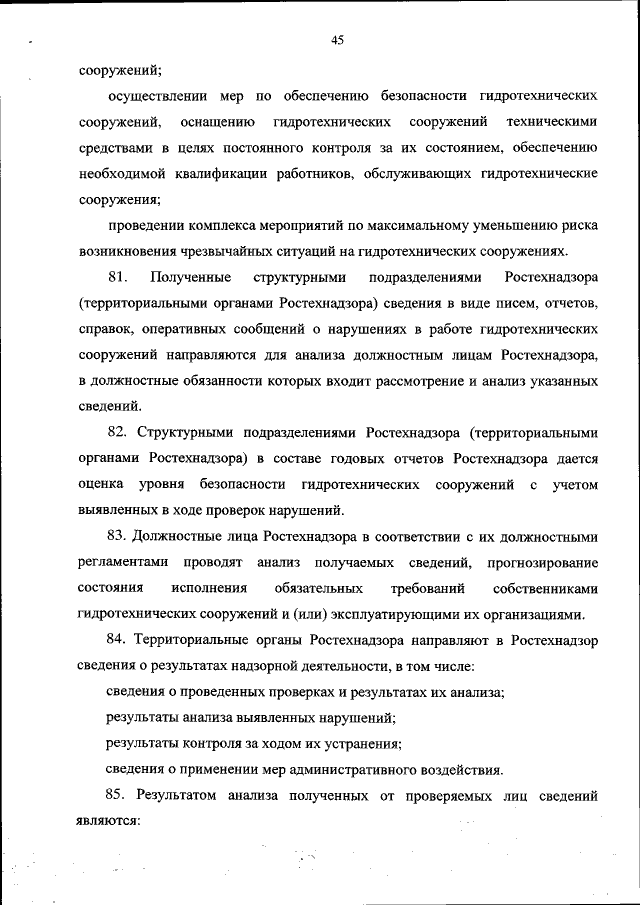 45

сооружений;

осуществлении мер по обеспечению безопасности гидротехнических сооружений, оснащению гидротехнических сооружений техническими средствами в целях постоянного контроля за их состоянием, обеспечению необходимой квалификации работников, обслуживающих гидротехнические сооружения;

проведении комплекса мероприятий по максимальному уменьшению риска возникновения чрезвычайных ситуаций на гидротехнических сооружениях.

81. Полученные структурными подразделениями Ростехнадзора (территориальными органами Ростехнадзора) сведения в виде писем, отчетов, справок, оперативных сообщений о нарушениях в работе гидротехнических сооружений направляются для анализа должностным лицам Ростехнадзора, в должностные обязанности которых входит рассмотрение и анализ указанных сведений.

82. Структурными подразделениями Ростехнадзора (территориальными органами Ростехнадзора) в составе годовых отчетов Ростехнадзора дается оценка уровня безопасности гидротехнических сооружений с учетом выявленных в ходе проверок нарушений.

83. Должностные лица Ростехнадзора в соответствии с их должностными регламентами проводят анализ получаемых сведений, прогнозирование состояния исполнения обязательных требований собственниками гидротехнических сооружений и (или) эксплуатирующими их организациями.

84. Территориальные органы Ростехнадзора направляют в Ростехнадзор сведения о результатах надзорной деятельности, в том числе:

сведения о проведенных проверках и результатах их анализа;

результаты анализа выявленных нарушений;

результаты контроля за ходом их устранения;

сведения о применении мер административного воздействия.

85. Результатом анализа полученных от проверяемых лиц сведений являются: